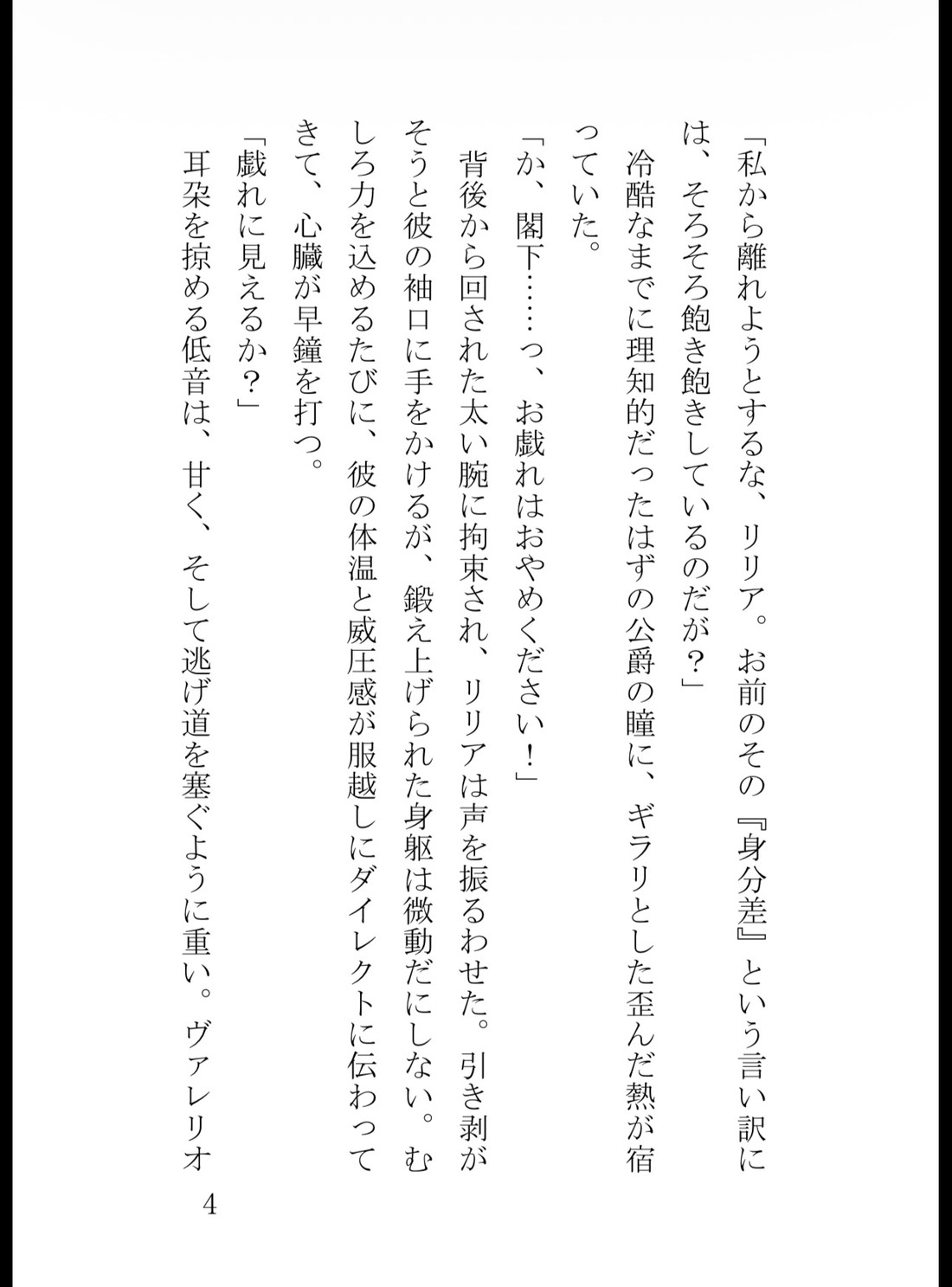 「私から離れようとするな、リリア。お前のその『身分差』という言い訳には、そろそろ飽き飽きしているのだが？」

冷酷なまでに理知的だったはずの公爵の瞳に、ギラリとした歪んだ熱が宿っていた。

「か、閣下……っ、お戯れはおやめください！」

背後から回された太い腕に拘束され、リリアは声を振るわせた。引き剥がそうと彼の袖口に手をかけるが、鍛え上げられた身躯は微動だにしない。むしろ力を込めるたびに、彼の体温と威圧感が服越しにダイレクトに伝わってきて、心臓が早鐘を打つ。

「戯れに見えるか？」

耳朶を掠める低音は、甘く、そして逃げ道を塞ぐように重い。ヴァレリオ

4